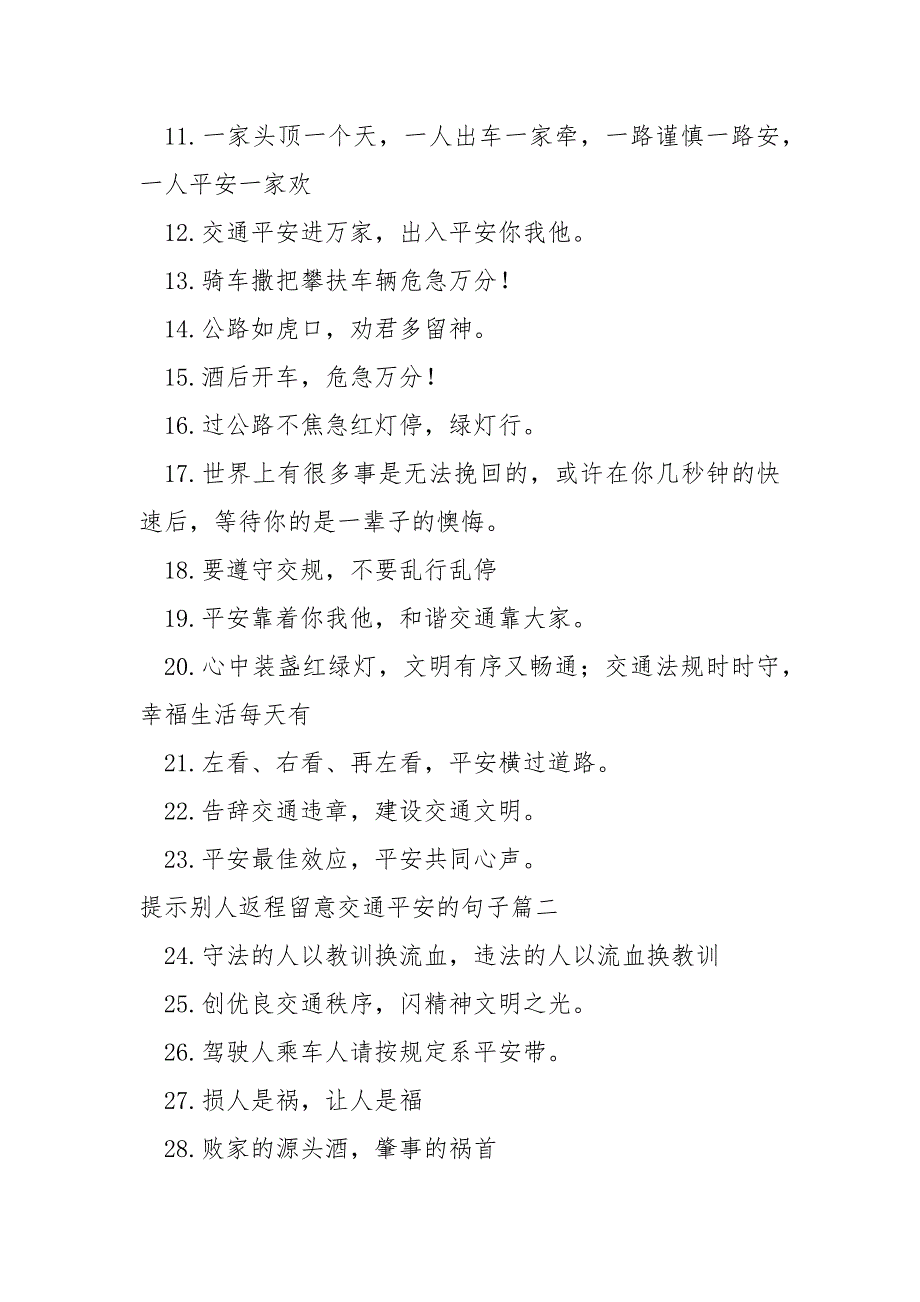 11. 一家头顶一个天，一人出车一家牵，一路谨慎一路安，一人平安一家欢

12. 交通平安进万家，出入平安你我他。

13. 骑车撒把攀扶车辆危急万分！

14. 公路如虎口，劝君多留神。

15. 酒后开车，危急万分！

16. 过公路不焦急红灯停，绿灯行。

17. 世界上有很多事是无法挽回的，或许在你几秒钟的快速后，等待你的是一辈子的懊悔。

18. 要遵守交规，不要乱行乱停

19. 平安靠着你我他，和谐交通靠大家。

20. 心中装盏红绿灯，文明有序又畅通；交通法规时时守，幸福生活每天有

21. 左看、右看、再左看，平安横过道路。

22. 告辞交通违章，建设交通文明。

23. 平安最佳效应，平安共同心声。

提示别人返程留意交通平安的句子篇二

24. 守法的人以教训换流血，违法的人以流血换教训

25. 创优良交通秩序，闪精神文明之光。

26. 驾驶人乘车人请按规定系平安带。

27. 损人是祸，让人是福

28. 败家的源头酒，肇事的祸首